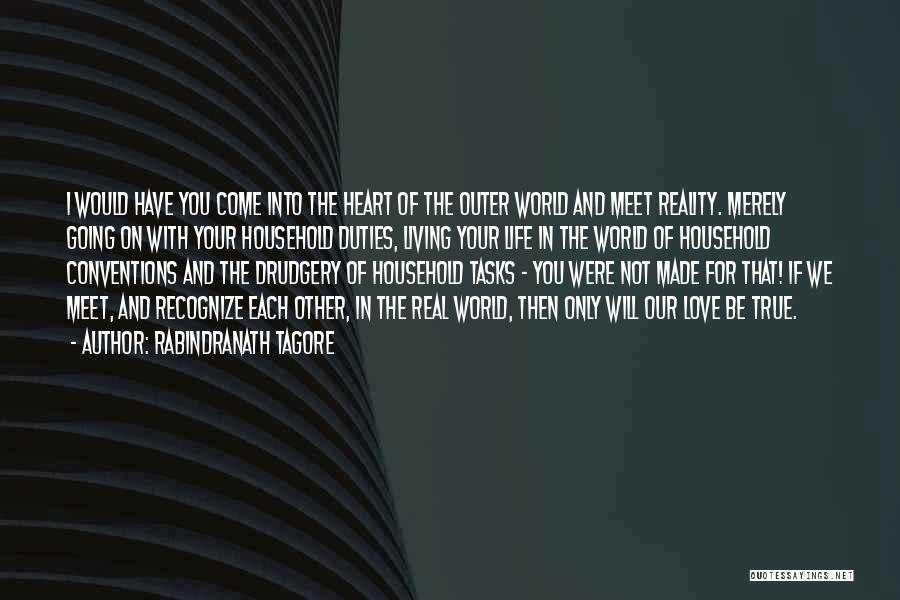 I WOULD HAVE YOU COME INTO THE HEART OF THE OUTER WORLD AND MEET REALITY. MERELY GOING ON WITH YOUR HOUSEHOLD DUTIES, LIVING YOUR LIFE IN THE WORLD OF HOUSEHOLD CONVENTIONS AND THE DRUDGERY OF HOUSEHOLD TASKS - YOU WERE NOT MADE FOR THAT! IF WE MEET, AND RECOGNIZE EACH OTHER, IN THE REAL WORLD, THEN ONLY WILL OUR LOVE BE TRUE.
- AUTHOR: RABINDRANATH TAGORE

QUOTESSAYINGS.NET